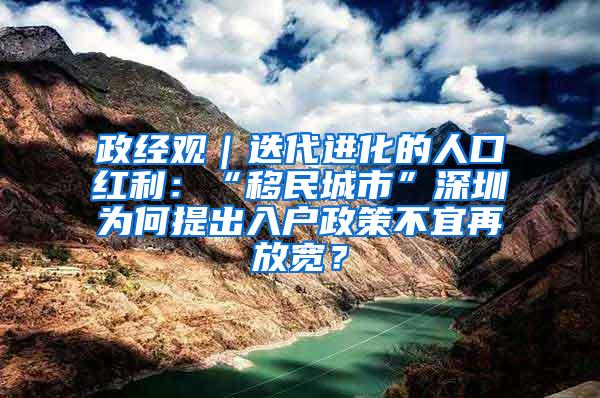 政经观｜迭代进化的人口红利：“移民城市”深圳为何提出入户政策不宜再放宽？